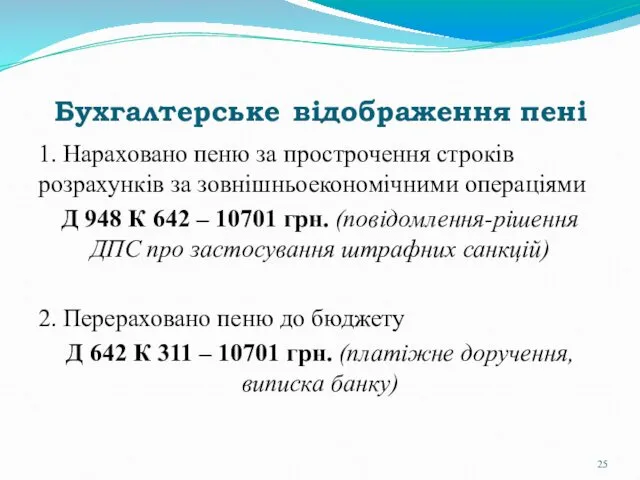 Бухгалтерське відображення пені

1. Нараховано пеню за прострочення строків розрахунків за зовнішньоекономічними операціями

Д 948 К 642 – 10701 грн. (повідомлення-рішення ДПС про застосування штрафних санкцій)

2. Перераховано пеню до бюджету

Д 642 К 311 – 10701 грн. (платіжне доручення, виписка банку)

25